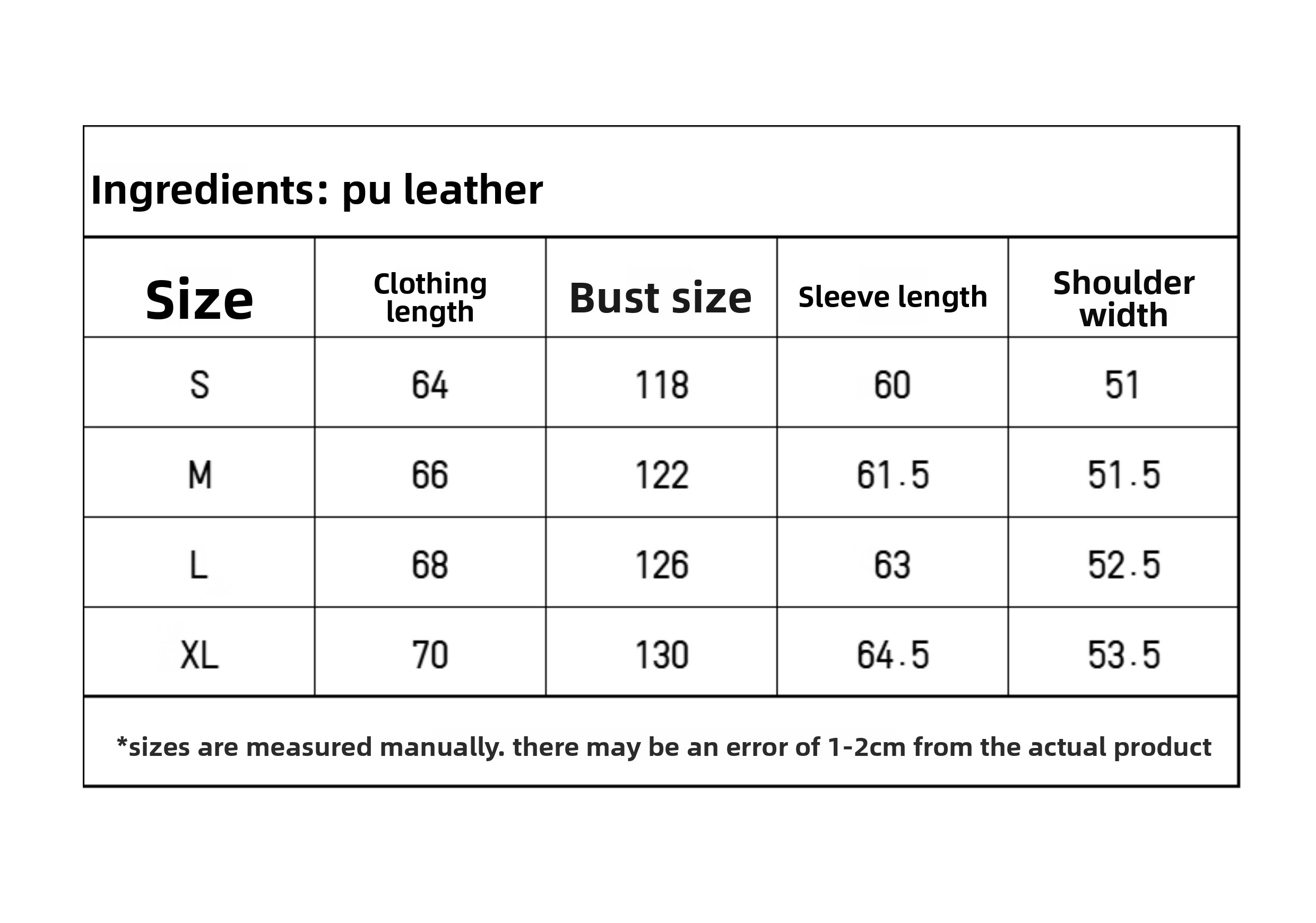 Ingredients: pu leather

| Size | Clothing length | Bust size | Sleeve length | Shoulder width |
|---|---|---|---|---|
| S | 64 | 118 | 60 | 51 |
| M | 66 | 122 | 61.5 | 51.5 |
| L | 68 | 126 | 63 | 52.5 |
| XL | 70 | 130 | 64.5 | 53.5 |

*sizes are measured manually. there may be an error of 1-2cm from the actual product